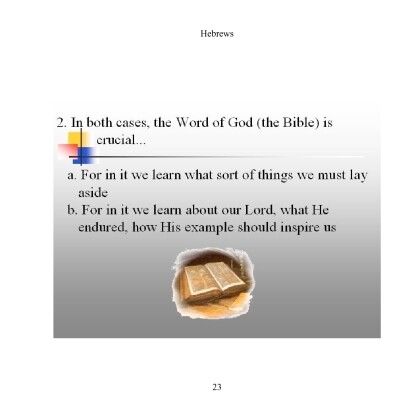 Hebrews

2. In both cases, the Word of God (the Bible) is crucial...

a. For in it we learn what sort of things we must lay aside
b. For in it we learn about our Lord, what He endured, how His example should inspire us

23